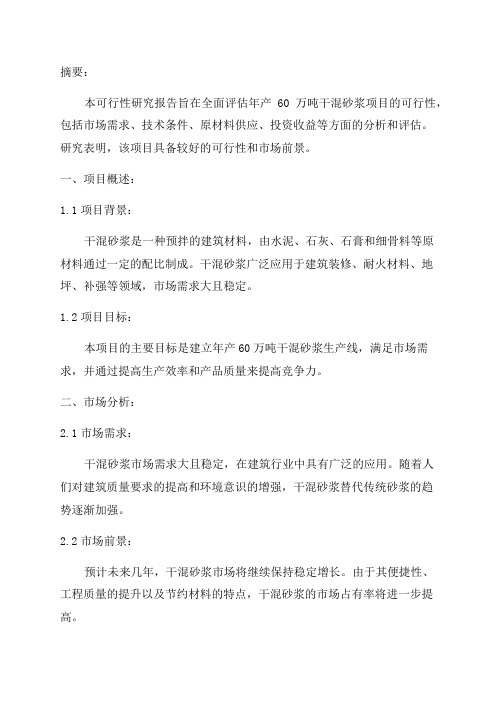 摘要：

本可行性研究报告旨在全面评估年产 60 万吨干混砂浆项目的可行性，包括市场需求、技术条件、原材料供应、投资收益等方面的分析和评估。研究表明，该项目具备较好的可行性和市场前景。

一、项目概述：

1.1 项目背景：

干混砂浆是一种预拌的建筑材料，由水泥、石灰、石膏和细骨料等原材料通过一定的配比制成。干混砂浆广泛应用于建筑装修、耐火材料、地坪、补强等领域，市场需求大且稳定。

1.2 项目目标：

本项目的主要目标是建立年产 60 万吨干混砂浆生产线，满足市场需求，并通过提高生产效率和产品质量来提高竞争力。

二、市场分析：

2.1 市场需求：

干混砂浆市场需求大且稳定，在建筑行业中具有广泛的应用。随着人们对建筑质量要求的提高和环境意识的增强，干混砂浆替代传统砂浆的趋势逐渐加强。

2.2 市场前景：

预计未来几年，干混砂浆市场将继续保持稳定增长。由于其便捷性、工程质量的提升以及节约材料的特点，干混砂浆的市场占有率将进一步提高。